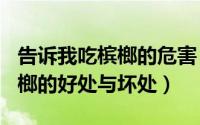 告诉我吃槟榔的危害
榔的好处与坏处）